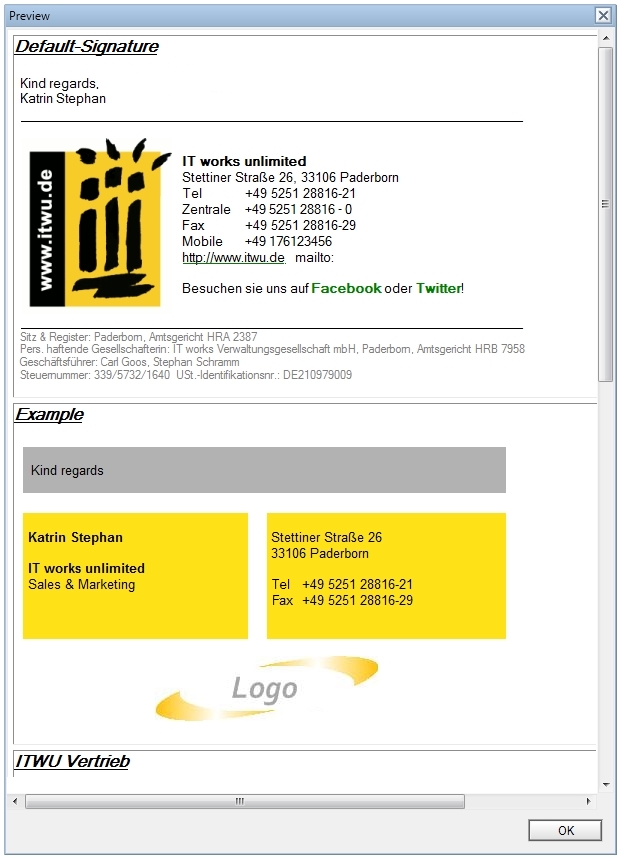 Preview

Default-Signature

Kind regards,
Katrin Stephan

www.itwu.de

IT works unlimited
Stettiner Straße 26, 33106 Paderborn
Tel +49 5251 28816-21
Zentrale +49 5251 28816 - 0
Fax +49 5251 28816-29
Mobile +49 176123456
http://www.itwu.de mailto:

Besuchen sie uns auf Facebook oder Twitter!

Sitz & Register: Paderborn, Amtsgericht HRA 2387
Pers. haftende Gesellschafterin: IT works Verwaltungsgesellschaft mbH, Paderborn, Amtsgericht HRB 7958
Geschäftsführer: Carl Goos, Stephan Schramm
Steuernummer: 339/5732/1640 USt.-Identifikationsnr.: DE210979009

Example

Kind regards

Katrin Stephan

IT works unlimited
Sales & Marketing

Stettiner Straße 26
33106 Paderborn

Tel +49 5251 28816-21
Fax +49 5251 28816-29

Logo

ITWU Vertrieb

OK